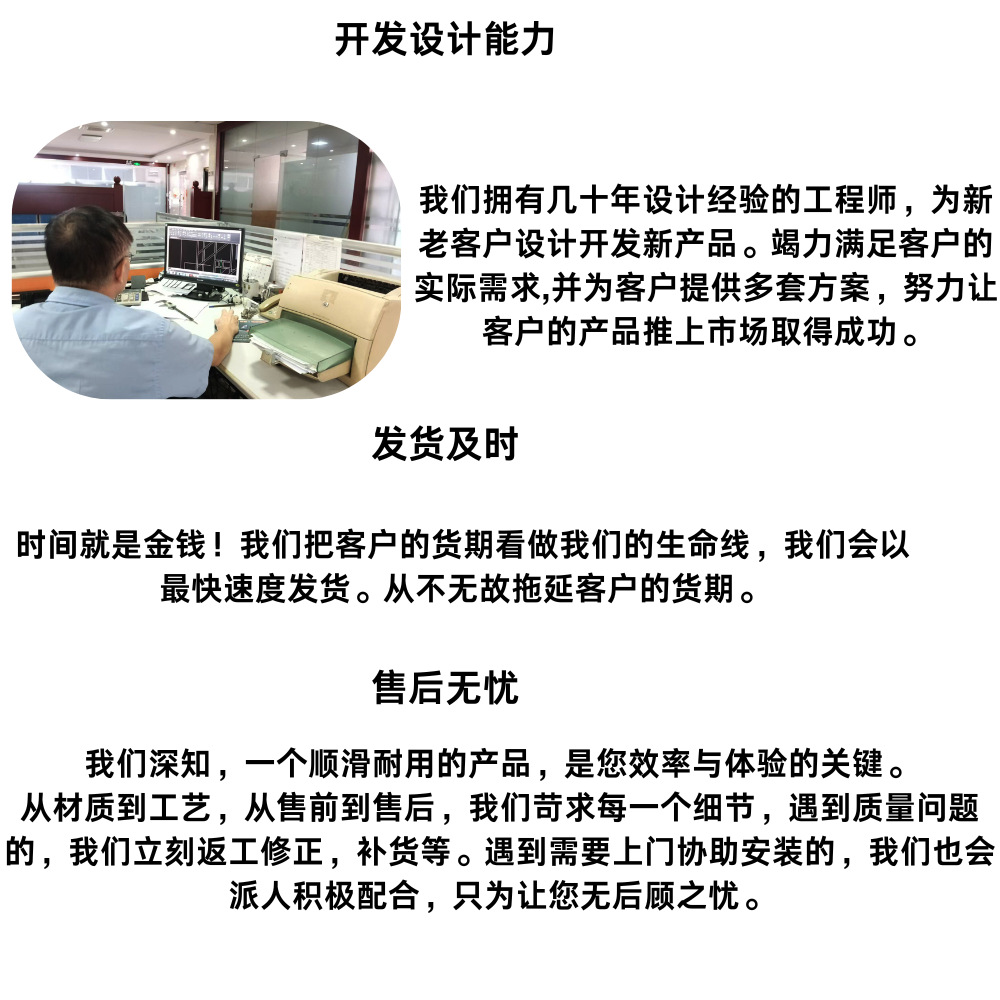 开发设计能力

我们拥有几十年设计经验的工程师，为新老客户设计开发新产品。竭力满足客户的实际需求,并为客户提供多套方案，努力让客户的产品推上市场取得成功。

发货及时

时间就是金钱！我们把客户的货期看做我们的生命线，我们会以最快速度发货。从不无故拖延客户的货期。

售后无忧

我们深知，一个顺滑耐用的产品，是您效率与体验的关键。从材质到工艺，从售前到售后，我们苛求每一个细节，遇到质量问题的，我们立刻返工修正，补货等。遇到需要上门协助安装的，我们也会派人积极配合，只为让您无后顾之忧。